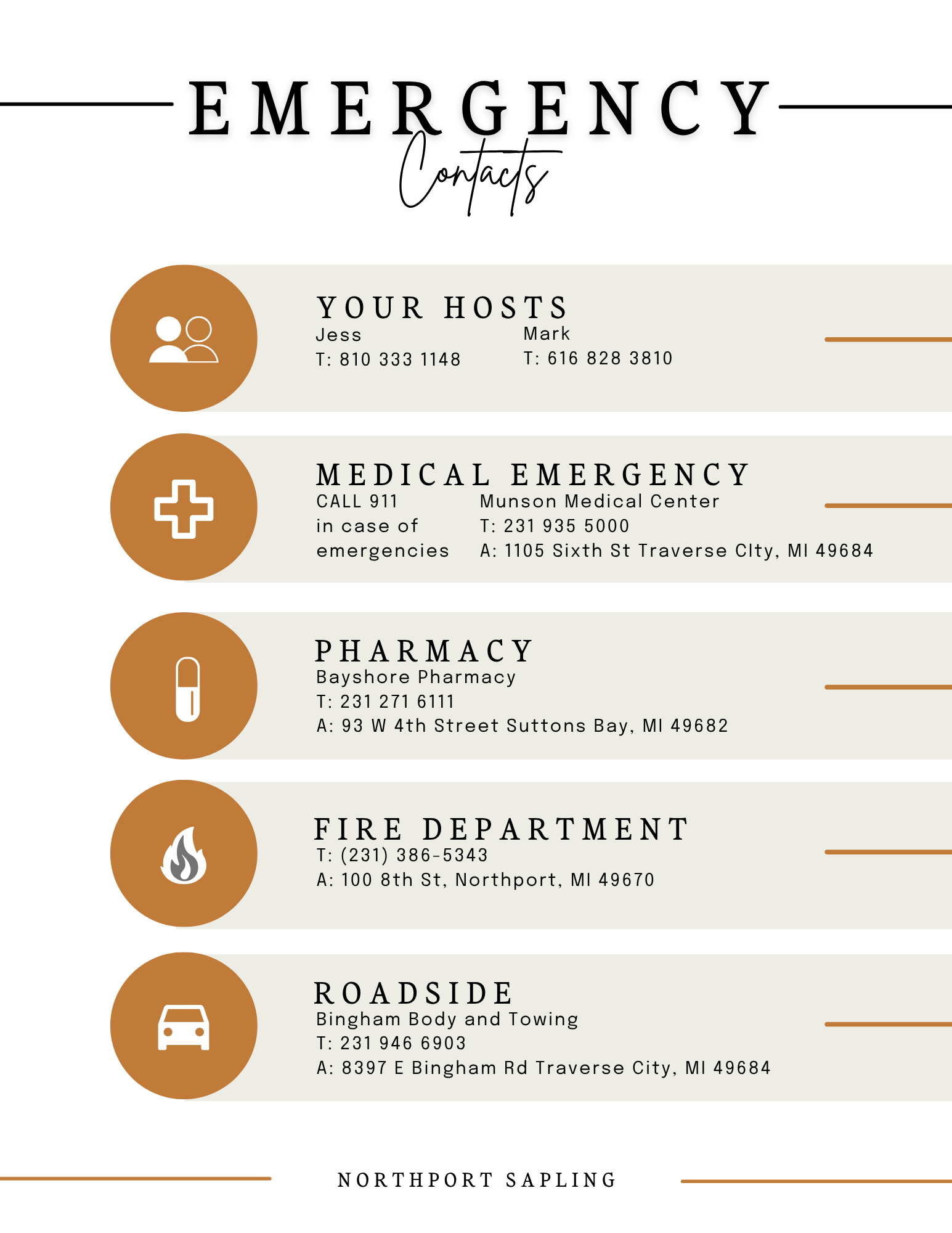 EMERGENCY
Contacts

YOUR HOSTS
Jess
T: 810 333 1148

Mark
T: 616 828 3810

MEDICAL EMERGENCY
CALL 911
in case of
emergencies

Munson Medical Center
T: 231 935 5000
A: 1105 Sixth St Traverse CIty, MI 49684

PHARMACY
Bayshore Pharmacy
T: 231 271 6111
A: 93 W 4th Street Suttons Bay, MI 49682

FIRE DEPARTMENT
T: (231) 386-5343
A: 100 8th St, Northport, MI 49670

ROADSIDE
Bingham Body and Towing
T: 231 946 6903
A: 8397 E Bingham Rd Traverse City, MI 49684

NORTHPORT SAPLING